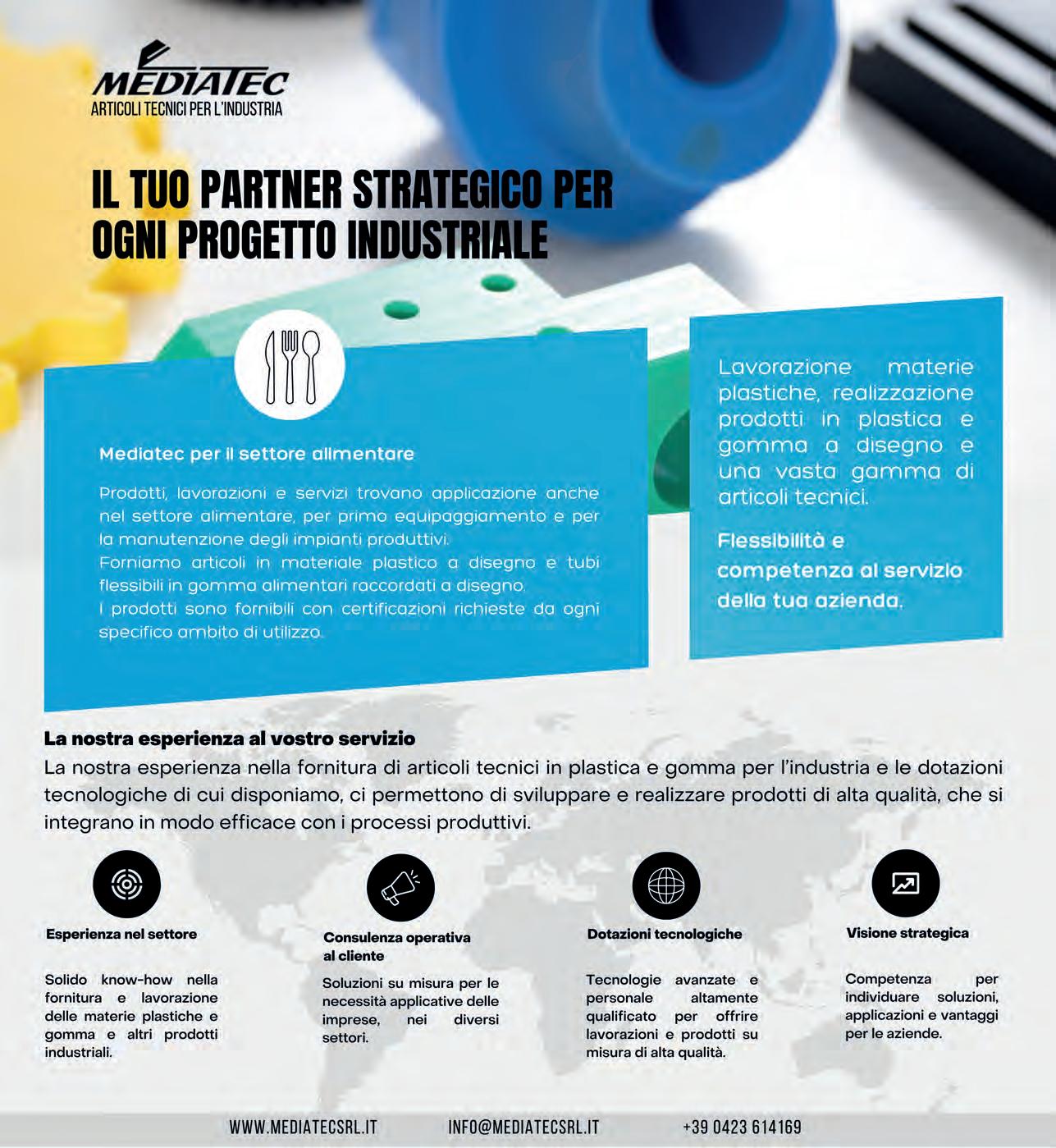 MEDIATEC
ARTICOLI TECNICI PER L'INDUSTRIA

IL TUO PARTNER STRATEGICO PER OGNI PROGETTO INDUSTRIALE

Mediatec per il settore alimentare

Prodotti, lavorazioni e servizi trovano applicazione anche nel settore alimentare, per primo equipaggiamento e per la manutenzione degli impianti produttivi.
Forniamo articoli in materiale plastico a disegno e tubi flessibili in gomma alimentari raccordati a disegno.
I prodotti sono fornibili con certificazioni richieste da ogni specifico ambito di utilizzo.

Lavorazione materie plastiche, realizzazione prodotti in plastica e gomma a disegno e una vasta gamma di articoli tecnici.

Flessibilità e competenza al servizio della tua azienda.

La nostra esperienza al vostro servizio

La nostra esperienza nella fornitura di articoli tecnici in plastica e gomma per l'industria e le dotazioni tecnologiche di cui disponiamo, ci permettono di sviluppare e realizzare prodotti di alta qualità, che si integrano in modo efficace con i processi produttivi.

Esperienza nel settore

Solido know-how nella fornitura e lavorazione delle materie plastiche e gomma e altri prodotti industriali.

Consulenza operativa al cliente

Soluzioni su misura per le necessità applicative delle imprese, nei diversi settori.

Dotazioni tecnologiche

Tecnologie avanzate e personale altamente qualificato per offrire lavorazioni e prodotti su misura di alta qualità.

Visione strategica

Competenza per individuare soluzioni, applicazioni e vantaggi per le aziende.

WWW.MEDIATECSRL.IT INFO@MEDIATECSRL.IT +39 0423 614169